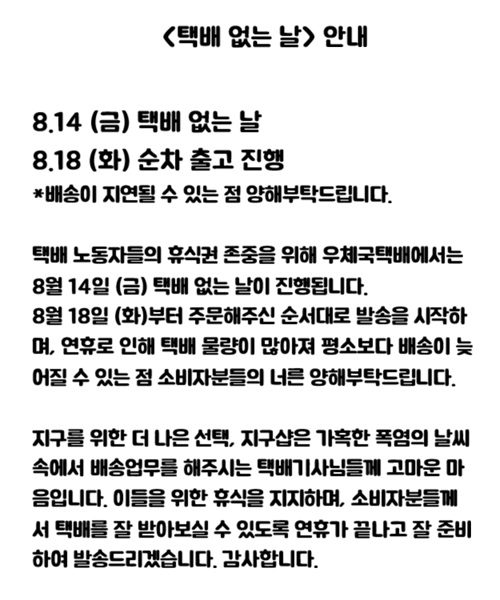 <택배 없는 날> 안내

8.14 (금) 택배 없는 날
8.18 (화) 순차 출고 진행
*배송이 지연될 수 있는 점 양해부탁드립니다.

택배 노동자들의 휴식권 존중을 위해 우체국택배에서는 8월 14일 (금) 택배 없는 날이 진행됩니다. 8월 18일 (화)부터 주문해주신 순서대로 발송을 시작하며, 연휴로 인해 택배 물량이 많아져 평소보다 배송이 늦어질 수 있는 점 소비자분들의 너른 양해부탁드립니다.

지구를 위한 더 나은 선택, 지구샵은 가혹한 폭염의 날씨 속에서 배송업무를 해주시는 택배기사님들께 고마운 마음입니다. 이들을 위한 휴식을 지지하며, 소비자분들께서 택배를 잘 받아보실 수 있도록 연휴가 끝나고 잘 준비하여 발송드리겠습니다. 감사합니다.